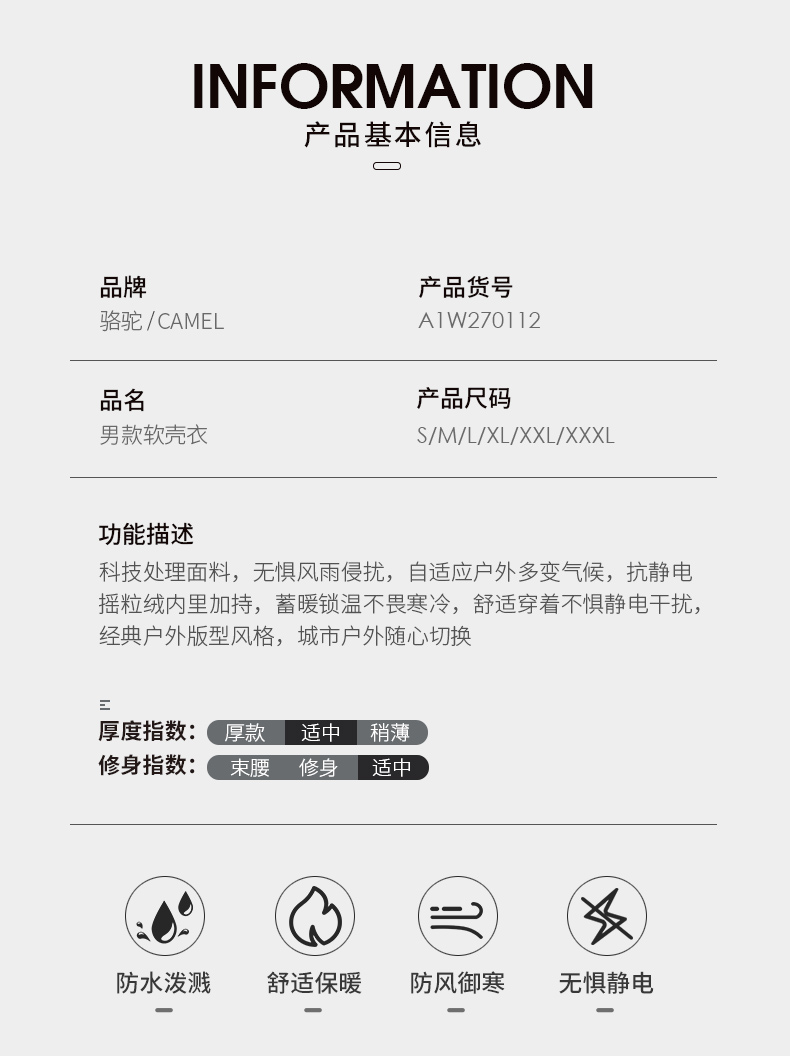 INFORMATION
产品基本信息

品牌
骆驼/CAMEL

产品货号
A1W270112

品名
男款软壳衣

产品尺码
S/M/L/XL/XXL/XXXL

功能描述
科技处理面料，无惧风雨侵扰，自适应户外多变气候，抗静电摇粒绒内里加持，蓄暖锁温不畏寒冷，舒适穿着不惧静电干扰，经典户外版型风格，城市户外随心切换

厚度指数: 厚款 适中 稍薄
修身指数: 束腰 修身 适中

防水泼溅
舒适保暖
防风御寒
无惧静电